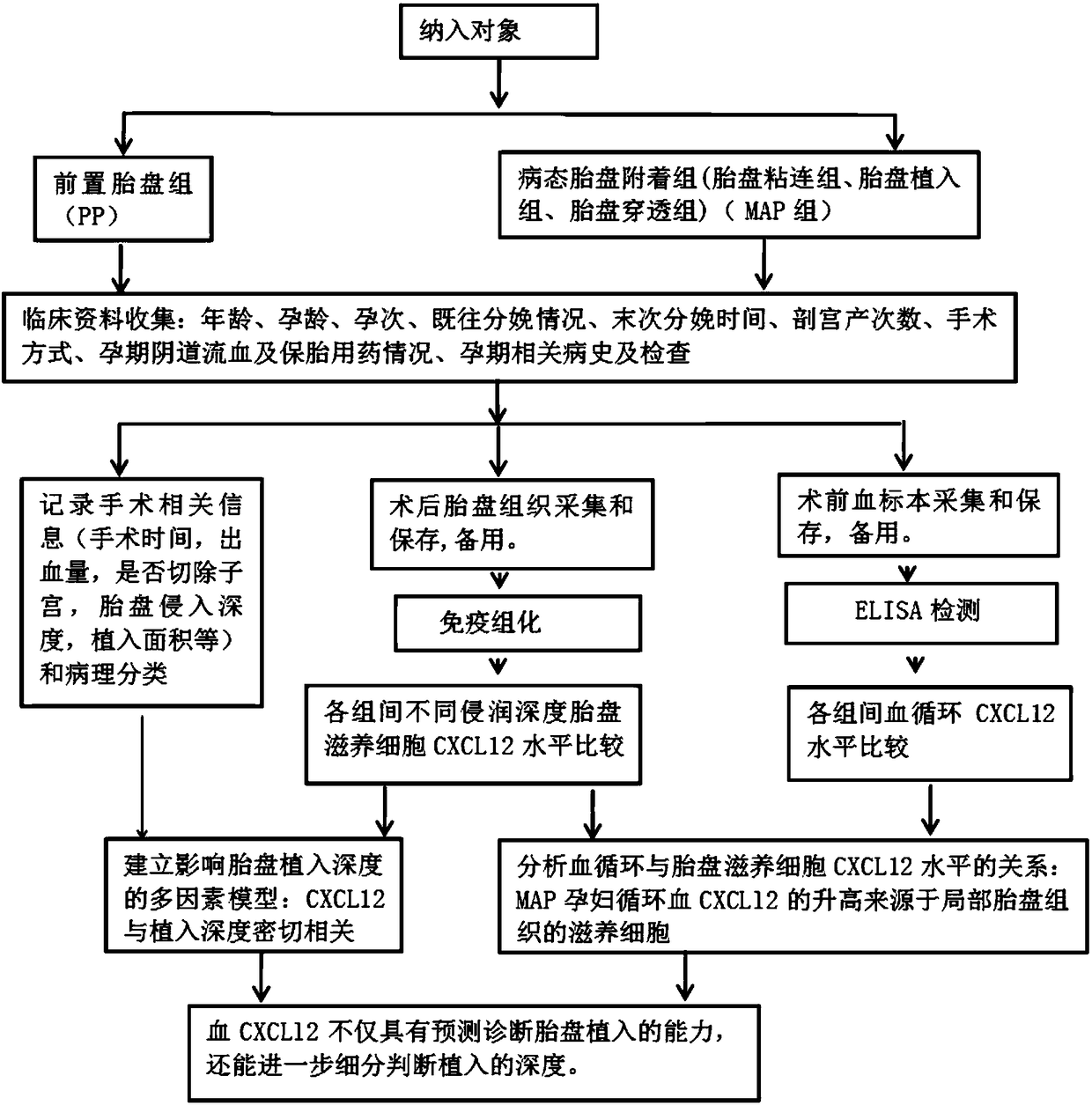 纳入对象

前置胎盘组（PP）

病态胎盘附着组(胎盘粘连组、胎盘植入组、胎盘穿透组)（ MAP 组）

临床资料收集：年龄、孕龄、孕次、既往分娩情况、末次分娩时间、剖宫产次数、手术方式、孕期阴道流血及保胎用药情况、孕期相关病史及检查

记录手术相关信息（手术时间，出血量，是否切除子宫，胎盘侵入深度，植入面积等）和病理分类

术后胎盘组织采集和保存,备用。

免疫组化

各组间不同侵润深度胎盘滋养细胞 CXCL12 水平比较

术前血标本采集和保存，备用。

ELISA 检测

各组间血循环 CXCL12 水平比较

建立影响胎盘植入深度的多因素模型：CXCL12 与植入深度密切相关

分析血循环与胎盘滋养细胞 CXCL12 水平的关系：MAP 孕妇循环血 CXCL12 的升高来源于局部胎盘组织的滋养细胞

血 CXCL12 不仅具有预测诊断胎盘植入的能力，还能进一步细分判断植入的深度。